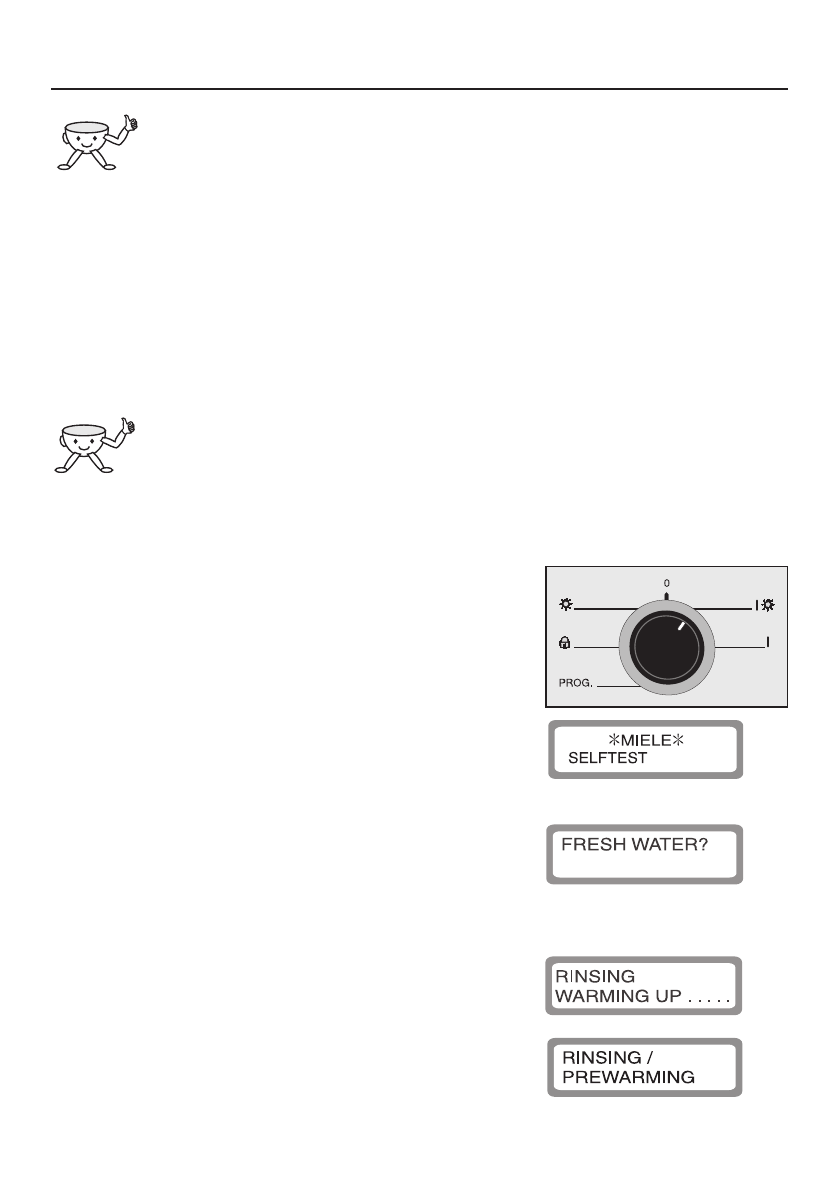 0

PROG.

✳MIELE✳
SELFTEST

FRESH WATER?

RINSING
WARMING UP . . . . .

RINSING /
PREWARMING